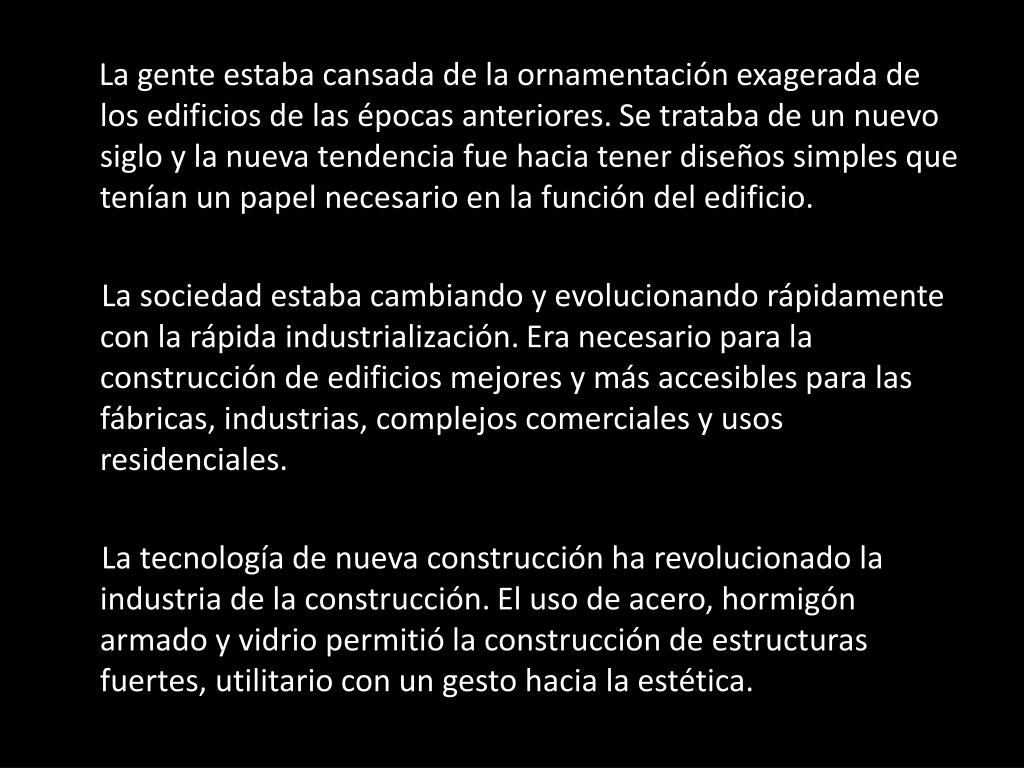 La gente estaba cansada de la ornamentación exagerada de los edificios de las épocas anteriores. Se trataba de un nuevo siglo y la nueva tendencia fue hacia tener diseños simples que tenían un papel necesario en la función del edificio.

La sociedad estaba cambiando y evolucionando rápidamente con la rápida industrialización. Era necesario para la construcción de edificios mejores y más accesibles para las fábricas, industrias, complejos comerciales y usos residenciales.

La tecnología de nueva construcción ha revolucionado la industria de la construcción. El uso de acero, hormigón armado y vidrio permitió la construcción de estructuras fuertes, utilitario con un gesto hacia la estética.